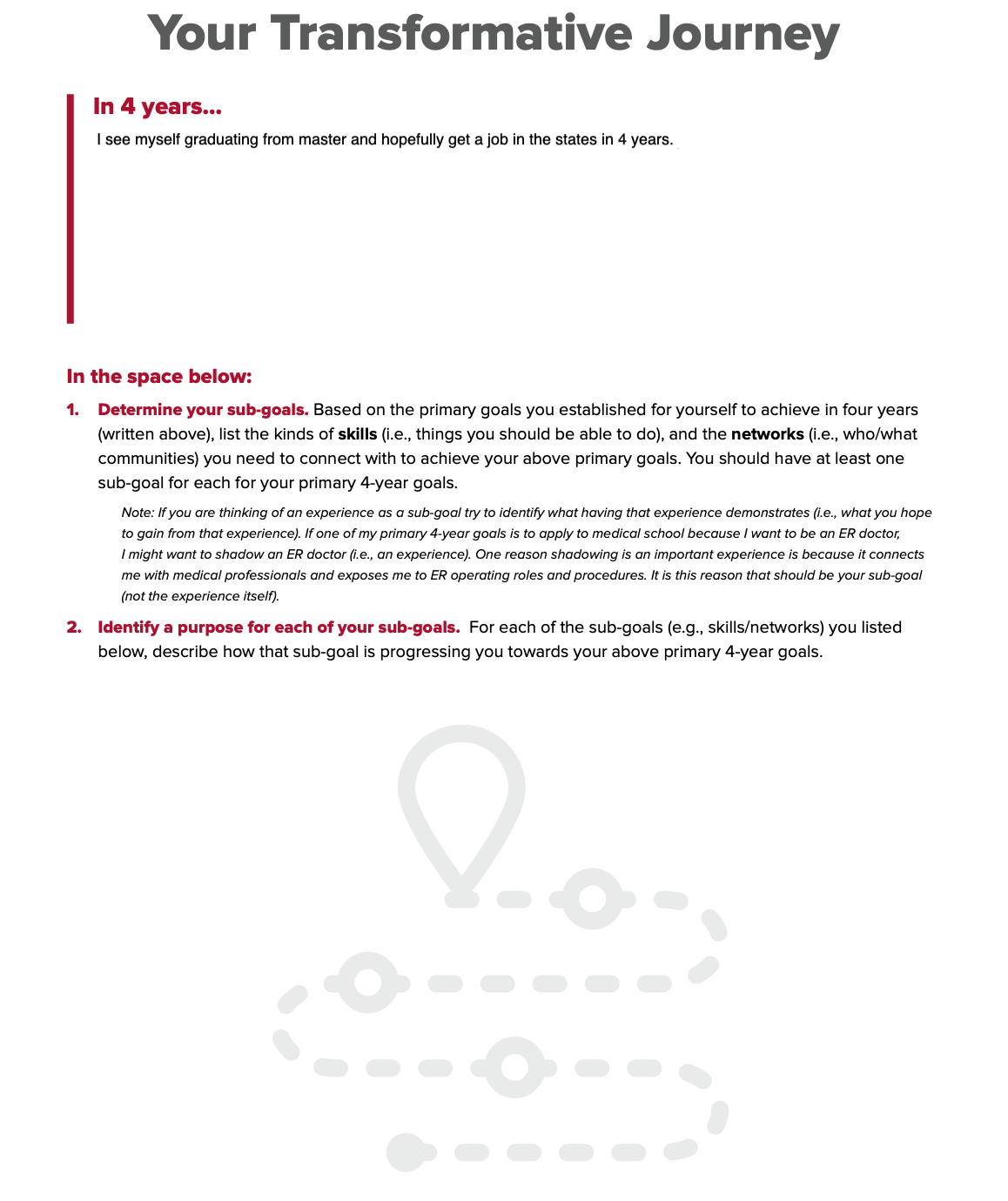 Your Transformative Journey

In 4 years...

I see myself graduating from master and hopefully get a job in the states in 4 years.

In the space below:

1. Determine your sub-goals. Based on the primary goals you established for yourself to achieve in four years (written above), list the kinds of skills (i.e., things you should be able to do), and the networks (i.e., who/what communities) you need to connect with to achieve your above primary goals. You should have at least one sub-goal for each for your primary 4-year goals.

Note: If you are thinking of an experience as a sub-goal try to identify what having that experience demonstrates (i.e., what you hope to gain from that experience). If one of my primary 4-year goals is to apply to medical school because I want to be an ER doctor, I might want to shadow an ER doctor (i.e., an experience). One reason shadowing is an important experience is because it connects me with medical professionals and exposes me to ER operating roles and procedures. It is this reason that should be your sub-goal (not the experience itself).

2. Identify a purpose for each of your sub-goals. For each of the sub-goals (e.g., skills/networks) you listed below, describe how that sub-goal is progressing you towards your above primary 4-year goals.